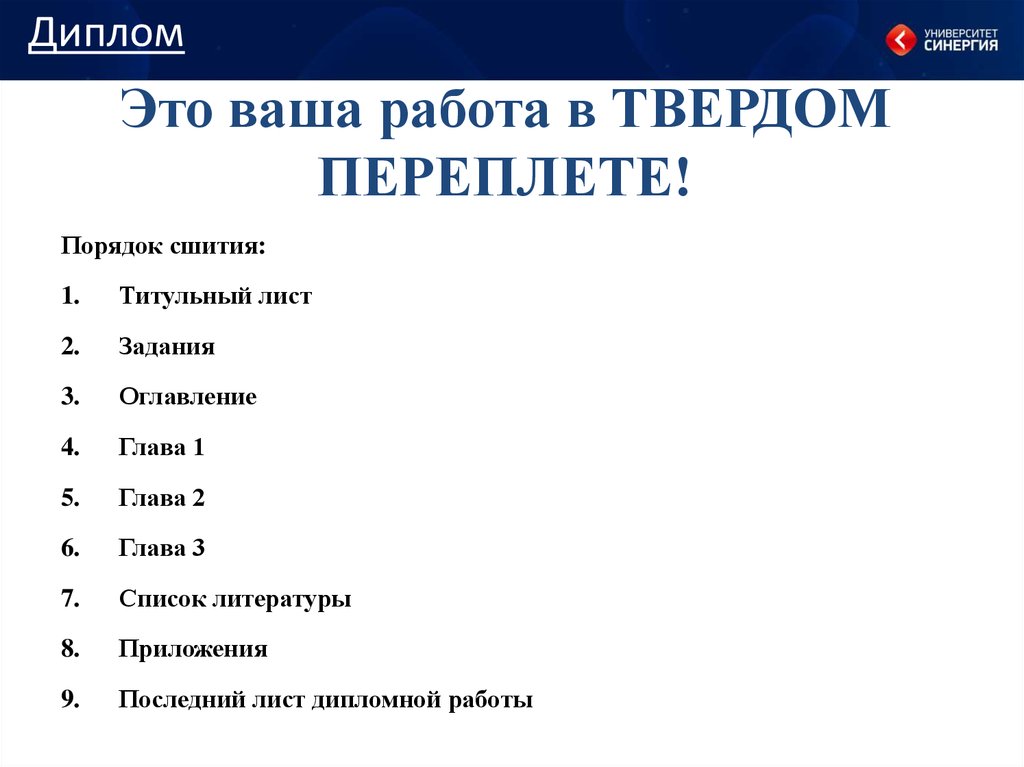 Диплом

УНИВЕРСИТЕТ СИНЕРГИЯ

Это ваша работа в ТВЕРДОМ ПЕРЕПЛЕТЕ!

Порядок сшития:

1. Титульный лист

2. Задания

3. Оглавление

4. Глава 1

5. Глава 2

6. Глава 3

7. Список литературы

8. Приложения

9. Последний лист дипломной работы